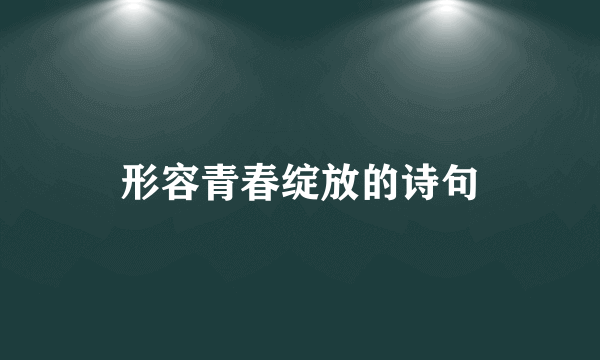 形容青春绽放的诗句